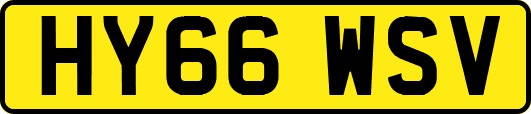 HY66 WSV